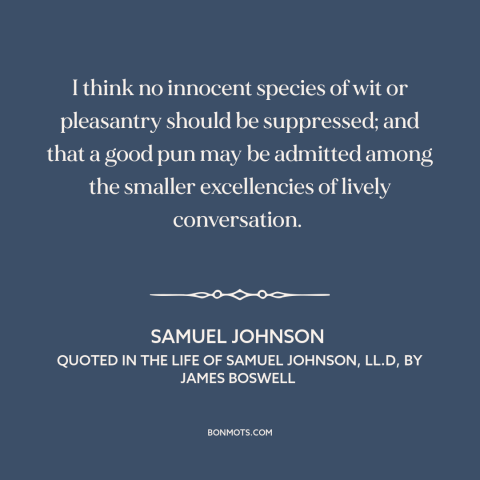 I think no innocent species of wit or pleasantry should be suppressed; and that a good pun may be admitted among the smaller excellencies of lively conversation.

SAMUEL JOHNSON

QUOTED IN THE LIFE OF SAMUEL JOHNSON, LL.D, BY JAMES BOSWELL

BONMOTS.COM